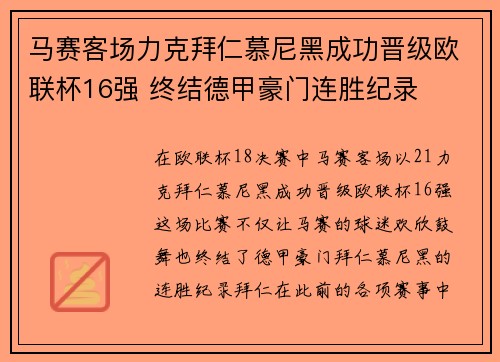 马赛客场力克拜仁慕尼黑成功晋级欧联杯16强 终结德甲豪门连胜纪录

在欧联杯18决赛中马赛客场以21力克拜仁慕尼黑成功晋级欧联杯16强这场比赛不仅让马赛的球迷欢欣鼓舞也终结了德甲豪门拜仁慕尼黑的连胜纪录拜仁在此前的各项赛事中